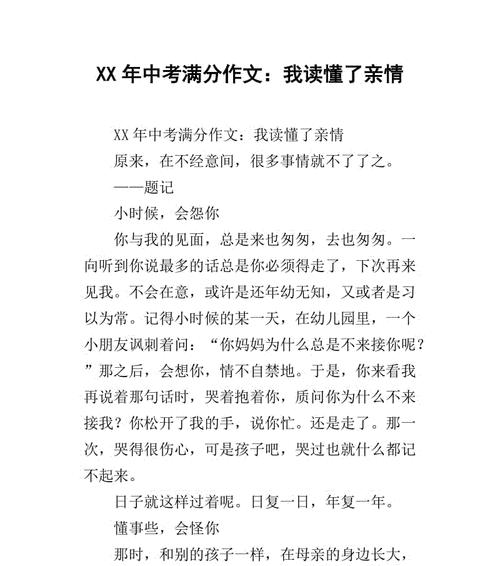 XX 年中考满分作文：我读懂了亲情

XX 年中考满分作文：我读懂了亲情

原来，在不经意间，很多事情就不了了之。

——题记

小时候，会怨你

你与我的见面，总是来也匆匆，去也匆匆。一向听到你说最多的话总是你必须得走了，下次再来见我。不会在意，或许是还年幼无知，又或者是习以为常。记得小时候的某一天，在幼儿园里，一个小朋友讽刺着问：“你妈妈为什么总是不来接你呢？”那之后，会想你，情不自禁地。于是，你来看我再说着那句话时，哭着抱着你，质问你为什么不来接我？你松开了我的手，说你忙。还是走了。那一次，哭得很伤心，可是孩子吧，哭过也就什么都记不起来。

日子就这样过着呢。日复一日，年复一年。

懂事些，会怪你

那时，和别的孩子一样，在母亲的身边长大，